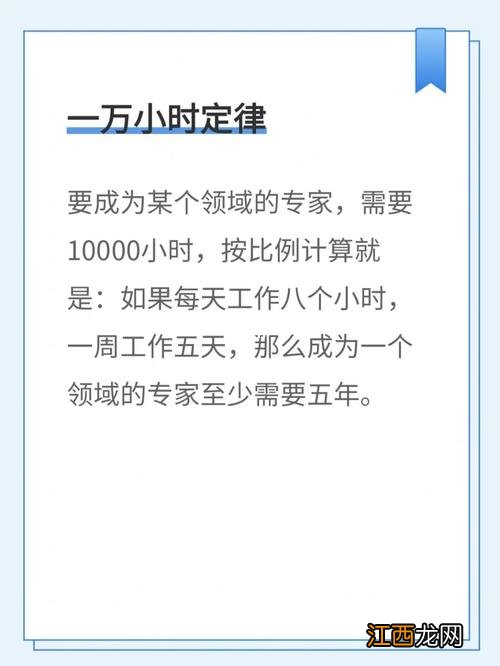 一万小时定律

要成为某个领域的专家，需要10000小时，按比例计算就是：如果每天工作八个小时，一周工作五天，那么成为一个领域的专家至少需要五年。

江西龙网